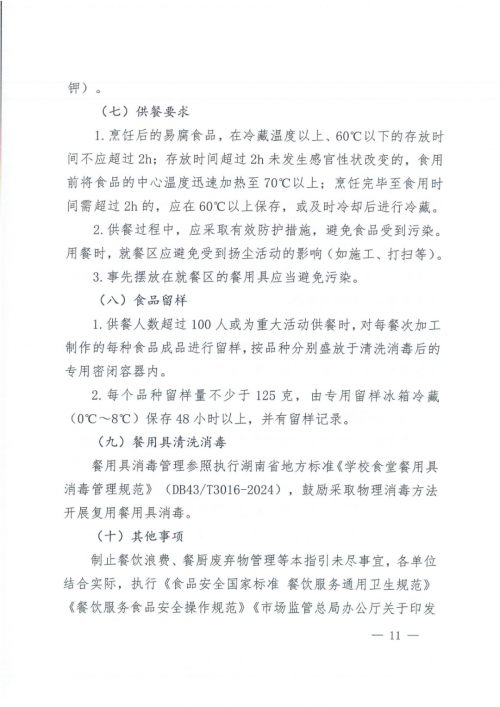 钾）。

（七）供餐要求

1. 烹饪后的易腐食品，在冷藏温度以上、60℃以下的存放时间不应超过 2h；存放时间超过 2h 未发生感官性状改变的，食用前将食品的中心温度迅速加热至 70℃以上；烹饪完毕至食用时间需超过 2h 的，应在 60℃以上保存，或及时冷却后进行冷藏。

2. 供餐过程中，应采取有效防护措施，避免食品受到污染。用餐时，就餐区应避免受到扬尘活动的影响（如施工、打扫等）。

3. 事先摆放在就餐区的餐用具应当避免污染。

（八）食品留样

1. 供餐人数超过 100 人或为重大活动供餐时，对每餐次加工制作的每种食品成品进行留样，按品种分别盛放于清洗消毒后的专用密闭容器内。

2. 每个品种留样量不少于 125 克，由专用留样冰箱冷藏（0℃～8℃）保存 48 小时以上，并有留样记录。

（九）餐用具清洗消毒

餐用具消毒管理参照执行湖南省地方标准《学校食堂餐用具消毒管理规范》（DB43/T3016-2024），鼓励采取物理消毒方法开展复用餐用具消毒。

（十）其他事项

制止餐饮浪费、餐厨废弃物管理等本指引未尽事宜，各单位结合实际，执行《食品安全国家标准 餐饮服务通用卫生规范》《餐饮服务食品安全操作规范》《市场监管总局办公厅关于印发

— 11 —